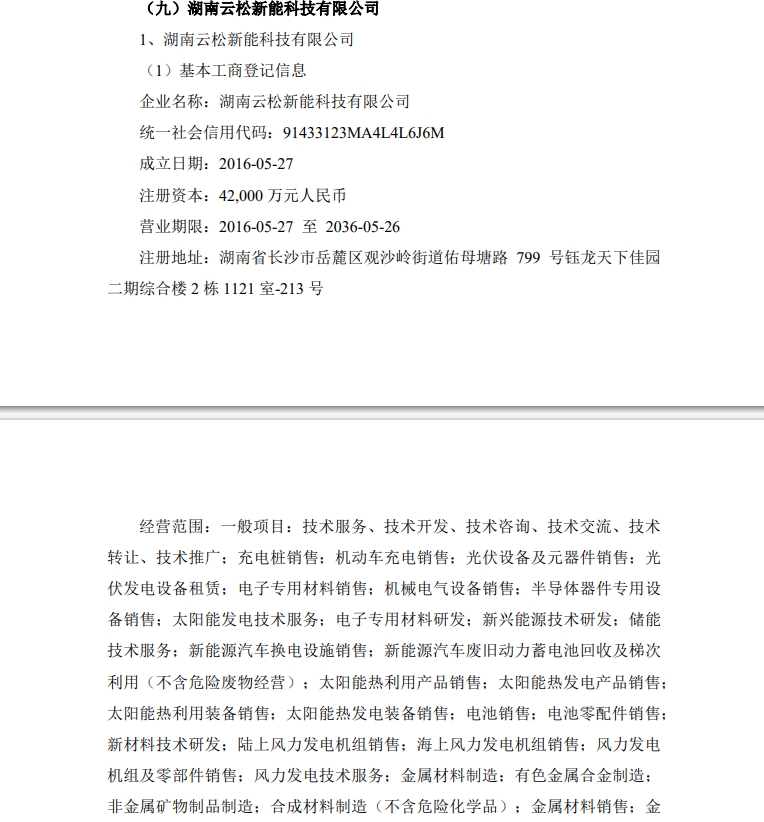 （九）湖南云松新能科技有限公司

1、湖南云松新能科技有限公司

（1）基本工商登记信息

企业名称：湖南云松新能科技有限公司

统一社会信用代码：91433123MA4L4L6J6M

成立日期：2016-05-27

注册资本：42,000 万元人民币

营业期限：2016-05-27 至 2036-05-26

注册地址：湖南省长沙市岳麓区观沙岭街道佑母塘路 799 号钰龙天下佳园二期综合楼 2 栋 1121 室-213 号

经营范围：一般项目：技术服务、技术开发、技术咨询、技术交流、技术转让、技术推广；充电桩销售；机动车充电销售；光伏设备及元器件销售；光伏发电设备租赁；电子专用材料销售；机械电气设备销售；半导体器件专用设备销售；太阳能发电技术服务；电子专用材料研发；新兴能源技术研发；储能技术服务；新能源汽车换电设施销售；新能源汽车废旧动力蓄电池回收及梯次利用（不含危险废物经营）；太阳能热利用产品销售；太阳能热发电产品销售；太阳能热利用装备销售；太阳能热发电装备销售；电池销售；电池零配件销售；新材料技术研发；陆上风力发电机组销售；海上风力发电机组销售；风力发电机组及零部件销售；风力发电技术服务；金属材料制造；有色金属合金制造；非金属矿物制品制造；合成材料制造（不含危险化学品）；金属材料销售；金